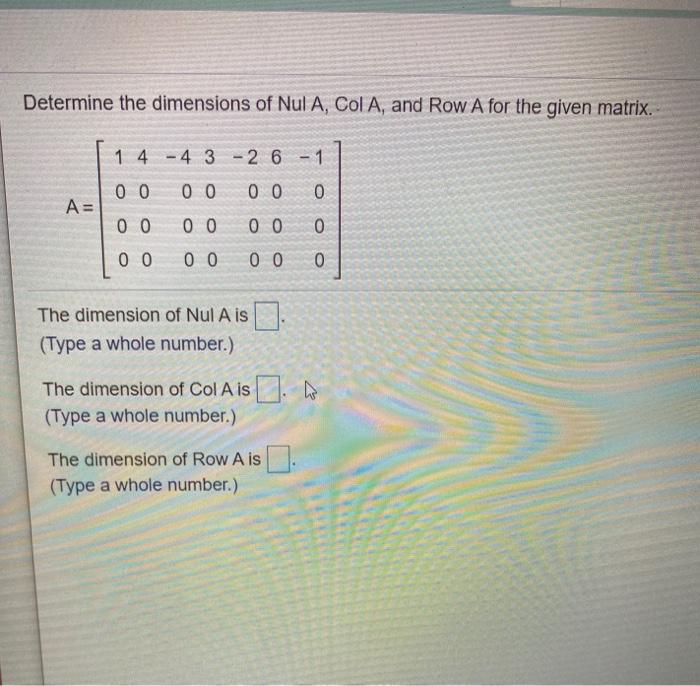 Determine the dimensions of Nul A, Col A, and Row A for the given matrix.

$A = \begin{bmatrix} 1 & 4 & -4 & 3 & -2 & 6 & -1 \\ 0 & 0 & 0 & 0 & 0 & 0 & 0 \\ 0 & 0 & 0 & 0 & 0 & 0 & 0 \\ 0 & 0 & 0 & 0 & 0 & 0 & 0 \end{bmatrix}$

The dimension of Nul A is $\square$.
(Type a whole number.)

The dimension of Col A is $\square$.
(Type a whole number.)

The dimension of Row A is $\square$.
(Type a whole number.)